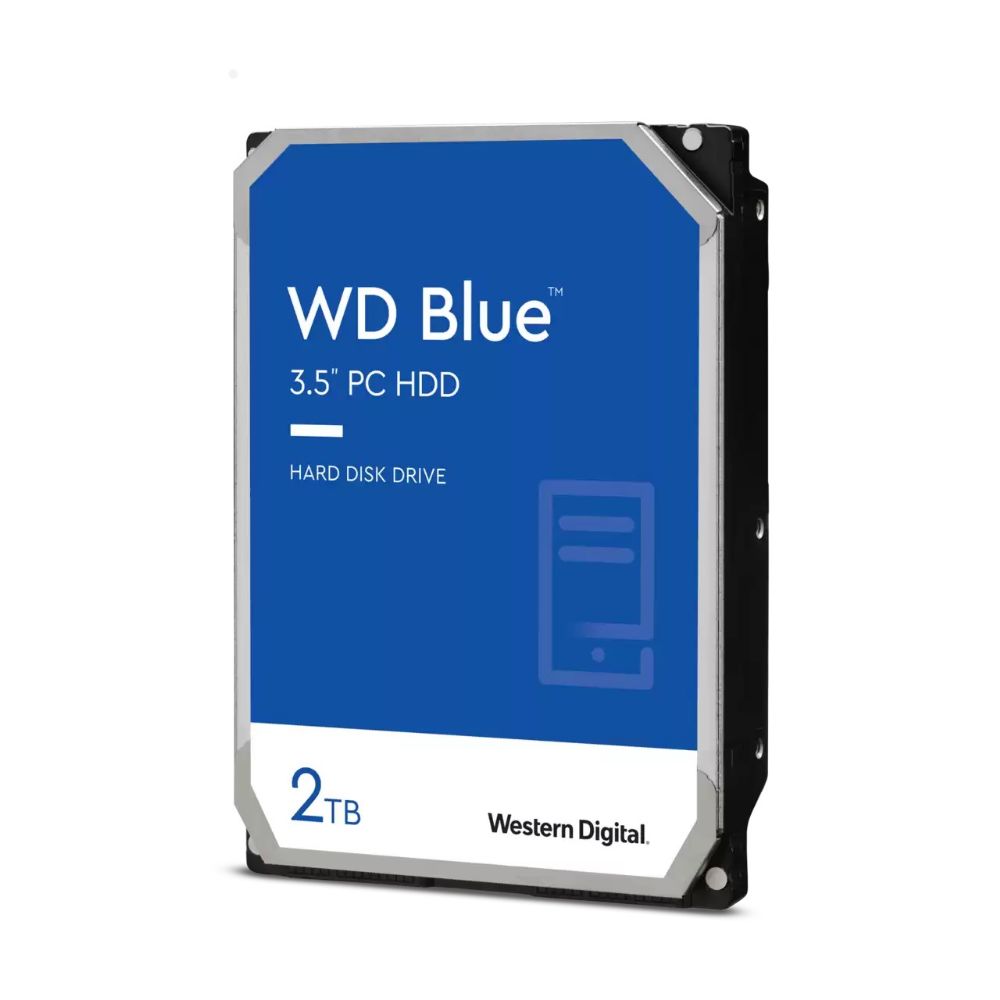 WD Blue™

3.5" PC HDD

HARD DISK DRIVE

2TB

Western Digital.